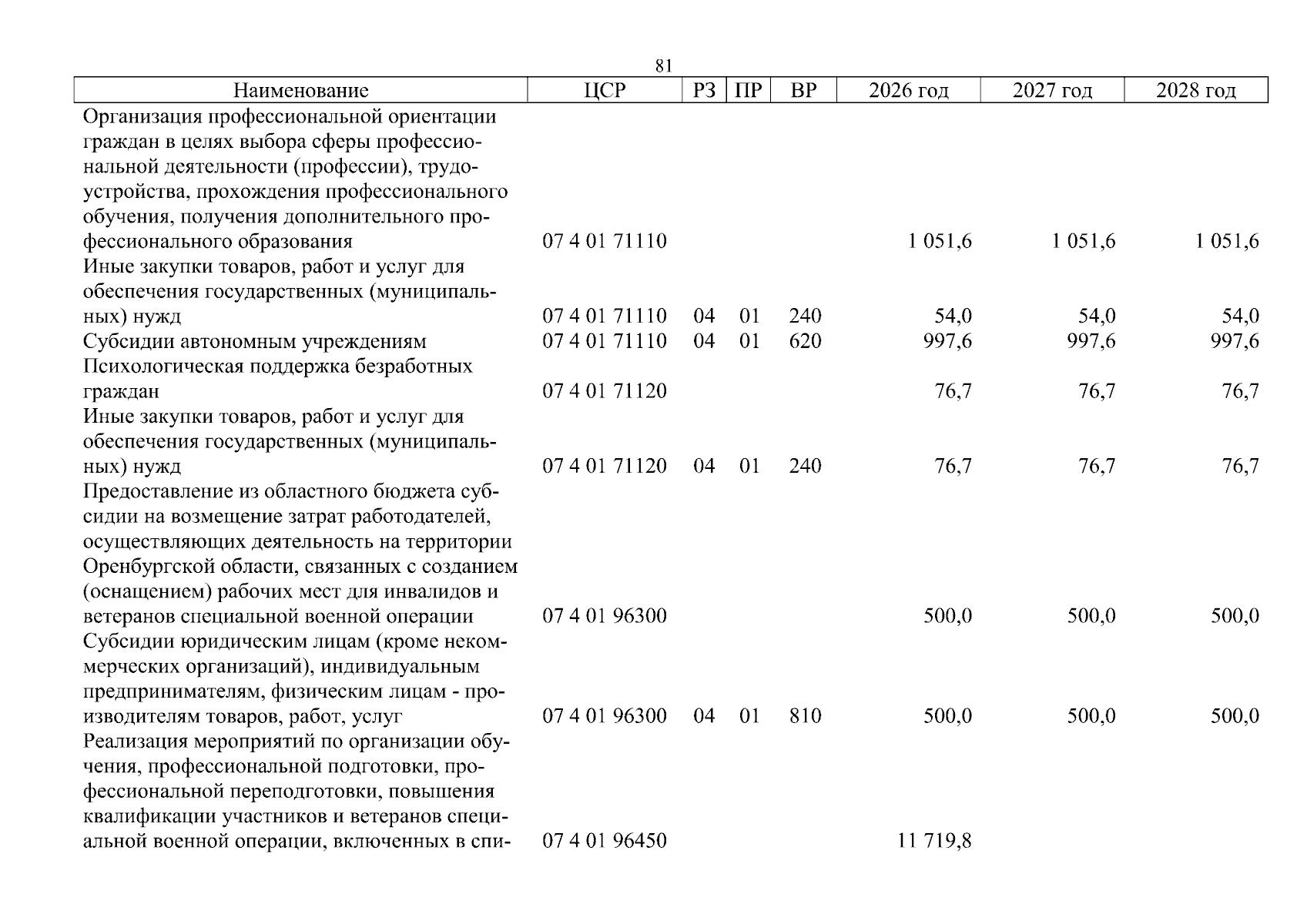 81

| Наименование | ЦСР | РЗ | ПР | ВР | 2026 год | 2027 год | 2028 год |
|---|---|---|---|---|---|---|---|
| Организация профессиональной ориентации граждан в целях выбора сферы профессиональной деятельности (профессии), трудоустройства, прохождения профессионального обучения, получения дополнительного профессионального образования | 07 4 01 71110 | | | | 1 051,6 | 1 051,6 | 1 051,6 |
| Иные закупки товаров, работ и услуг для обеспечения государственных (муниципальных) нужд | 07 4 01 71110 | 04 | 01 | 240 | 54,0 | 54,0 | 54,0 |
| Субсидии автономным учреждениям | 07 4 01 71110 | 04 | 01 | 620 | 997,6 | 997,6 | 997,6 |
| Психологическая поддержка безработных граждан | 07 4 01 71120 | | | | 76,7 | 76,7 | 76,7 |
| Иные закупки товаров, работ и услуг для обеспечения государственных (муниципальных) нужд | 07 4 01 71120 | 04 | 01 | 240 | 76,7 | 76,7 | 76,7 |
| Предоставление из областного бюджета субсидии на возмещение затрат работодателей, осуществляющих деятельность на территории Оренбургской области, связанных с созданием (оснащением) рабочих мест для инвалидов и ветеранов специальной военной операции | 07 4 01 96300 | | | | 500,0 | 500,0 | 500,0 |
| Субсидии юридическим лицам (кроме некоммерческих организаций), индивидуальным предпринимателям, физическим лицам - производителям товаров, работ, услуг | 07 4 01 96300 | 04 | 01 | 810 | 500,0 | 500,0 | 500,0 |
| Реализация мероприятий по организации обучения, профессиональной подготовки, профессиональной переподготовки, повышения квалификации участников и ветеранов специальной военной операции, включенных в спи- | 07 4 01 96450 | | | | 11 719,8 | | |